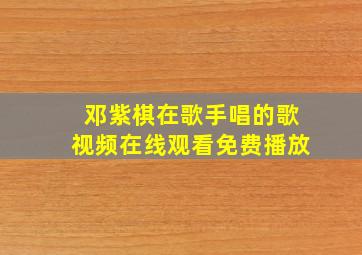 邓紫棋在歌手唱的歌
视频在线观看免费播放